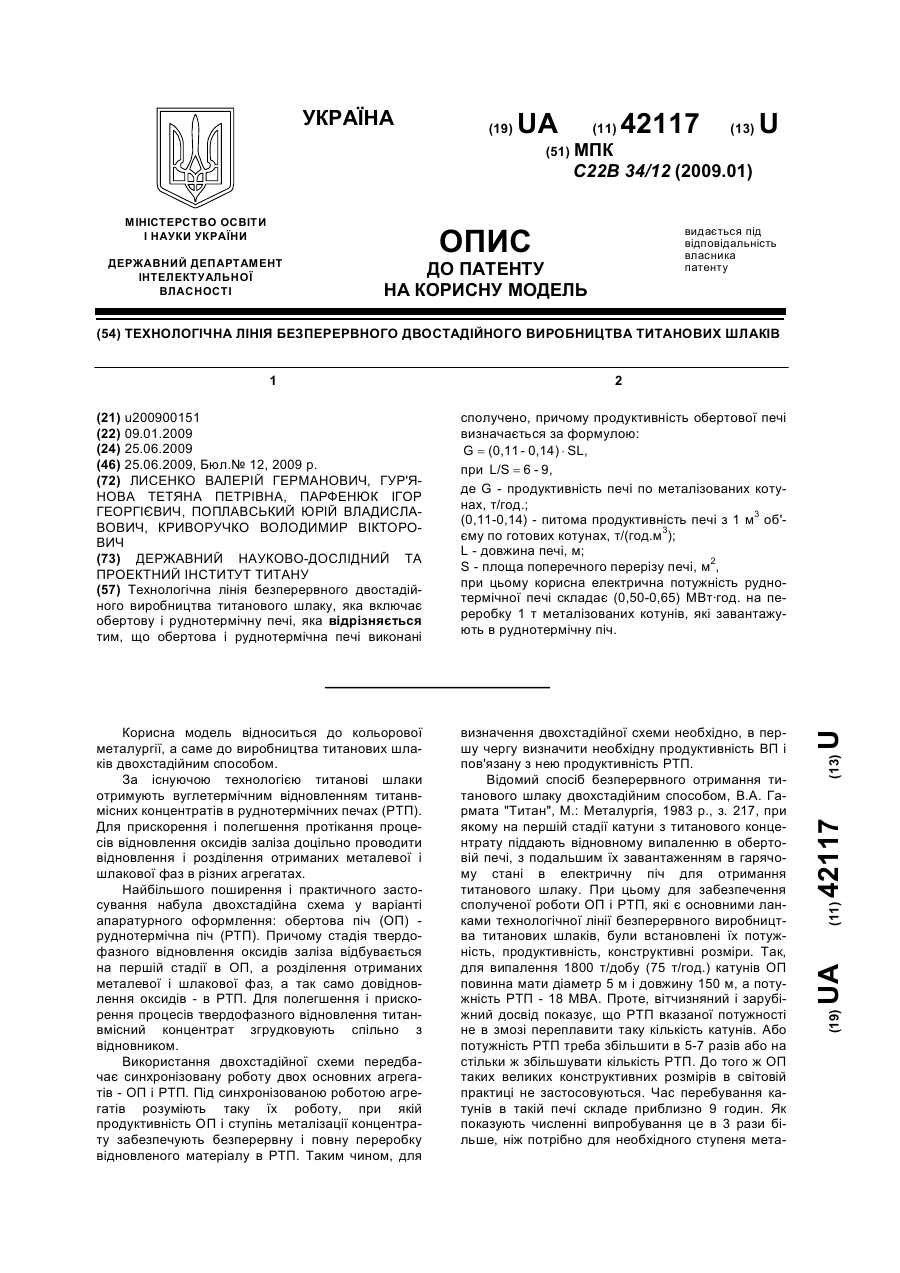 УКРАЇНА

(19) UA (11) 42117 (13) U

(51) МПК
C22B 34/12 (2009.01)

МІНІСТЕРСТВО ОСВІТИ І НАУКИ УКРАЇНИ

ДЕРЖАВНИЙ ДЕПАРТАМЕНТ ІНТЕЛЕКТУАЛЬНОЇ ВЛАСНОСТІ

ОПИС
ДО ПАТЕНТУ
НА КОРИСНУ МОДЕЛЬ

видається під відповідальність власника патенту

(54) ТЕХНОЛОГІЧНА ЛІНІЯ БЕЗПЕРЕРВНОГО ДВОСТАДІЙНОГО ВИРОБНИЦТВА ТИТАНОВИХ ШЛАКІВ

1

(21) u200900151
(22) 09.01.2009
(24) 25.06.2009
(46) 25.06.2009, Бюл.№ 12, 2009 р.
(72) ЛИСЕНКО ВАЛЕРІЙ ГЕРМАНОВИЧ, ГУР'ЯНОВА ТЕТЯНА ПЕТРІВНА, ПАРФЕНЮК ІГОР ГЕОРГІЄВИЧ, ПОПЛАВСЬКИЙ ЮРІЙ ВЛАДИСЛАВОВИЧ, КРИВОРУЧКО ВОЛОДИМИР ВІКТОРОВИЧ
(73) ДЕРЖАВНИЙ НАУКОВО-ДОСЛІДНИЙ ТА ПРОЕКТНИЙ ІНСТИТУТ ТИТАНУ
(57) Технологічна лінія безперервного двостадійного виробництва титанового шлаку, яка включає обертову і руднотермічну печі, яка відрізняється тим, що обертова і руднотермічна печі виконані

2

сполучено, причому продуктивність обертової печі визначається за формулою:
$G = (0,11 - 0,14) \cdot SL$,
при $L/S = 6 - 9$,
де G - продуктивність печі по металізованих котунах, т/год.;
(0,11-0,14) - питома продуктивність печі з 1 м$^3$ об'єму по готових котунах, т/(год.м$^3$);
L - довжина печі, м;
S - площа поперечного перерізу печі, м$^2$,
при цьому корисна електрична потужність руднотермічної печі складає (0,50-0,65) МВт·год. на переробку 1 т металізованих котунів, які завантажують в руднотермічну піч.

Корисна модель відноситься до кольорової металургії, а саме до виробництва титанових шлаків двохстадійним способом.

За існуючою технологією титанові шлаки отримують вуглетермічним відновленням титанвмісних концентратів в руднотермічних печах (РТП). Для прискорення і полегшення протікання процесів відновлення оксидів заліза доцільно проводити відновлення і розділення отриманих металевої і шлакової фаз в різних агрегатах.

Найбільшого поширення і практичного застосування набула двохстадійна схема у варіанті апаратурного оформлення: обертова піч (ОП) - руднотермічна піч (РТП). Причому стадія твердофазного відновлення оксидів заліза відбувається на першій стадії в ОП, а розділення отриманих металевої і шлакової фаз, а так само довідновлення оксидів - в РТП. Для полегшення і прискорення процесів твердофазного відновлення титанвмісний концентрат згрудковують спільно з відновником.

Використання двохстадійної схеми передбачає синхронізовану роботу двох основних агрегатів - ОП і РТП. Під синхронізованою роботою агрегатів розуміють таку їх роботу, при якій продуктивність ОП і ступінь металізації концентрату забезпечують безперервну і повну переробку відновленого матеріалу в РТП. Таким чином, для визначення двохстадійної схеми необхідно, в першу чергу визначити необхідну продуктивність ВП і пов'язану з нею продуктивність РТП.

Відомий спосіб безперервного отримання титанового шлаку двохстадійним способом, В.А. Гармата "Титан", М.: Металургія, 1983 р., з. 217, при якому на першій стадії катуни з титанового концентрату піддають відновному випаленню в обертовій печі, з подальшим їх завантаженням в гарячому стані в електричну піч для отримання титанового шлаку. При цьому для забезпечення сполученої роботи ОП і РТП, які є основними ланками технологічної лінії безперервного виробництва титанових шлаків, були встановлені їх потужність, продуктивність, конструктивні розміри. Так, для випалення 1800 т/добу (75 т/год.) катунів ОП повинна мати діаметр 5 м і довжину 150 м, а потужність РТП - 18 МВА. Проте, вітчизняний і зарубіжний досвід показує, що РТП вказаної потужності не в змозі переплавити таку кількість катунів. Або потужність РТП треба збільшити в 5-7 разів або на стільки ж збільшувати кількість РТП. До того ж ОП таких великих конструктивних розмірів в світовій практиці не застосовуються. Час перебування катунів в такій печі складе приблизно 9 годин. Як показують численні випробування це в 3 рази більше, ніж потрібно для необхідного ступеня мета-

(19) UA (11) 42117 (13) U